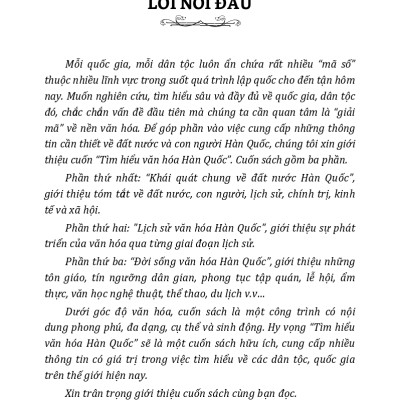 LỜI NÓI ĐẦU

Mỗi quốc gia, mỗi dân tộc luôn ẩn chứa rất nhiều "mã số" thuộc nhiều lĩnh vực trong suốt quá trình lập quốc cho đến tận hôm nay. Muốn nghiên cứu, tìm hiểu sâu và đầy đủ về quốc gia, dân tộc đó, chắc chắn vấn đề đầu tiên mà chúng ta cần quan tâm là "giải mã" về nền văn hóa. Để góp phần vào việc cung cấp những thông tin cần thiết về đất nước và con người Hàn Quốc, chúng tôi xin giới thiệu cuốn "Tìm hiểu văn hóa Hàn Quốc". Cuốn sách gồm ba phần.

Phần thứ nhất: "Khái quát chung về đất nước Hàn Quốc", giới thiệu tóm tắt về đất nước, con người, lịch sử, chính trị, kinh tế và xã hội.

Phần thứ hai: "Lịch sử văn hóa Hàn Quốc", giới thiệu sự phát triển của văn hóa qua từng giai đoạn lịch sử.

Phần thứ ba: "Đời sống văn hóa Hàn Quốc", giới thiệu những tôn giáo, tín ngưỡng dân gian, phong tục tập quán, lễ hội, ẩm thực, văn học nghệ thuật, thể thao, du lịch v.v...

Dưới góc độ văn hóa, cuốn sách là một công trình có nội dung phong phú, đa dạng, cụ thể và sinh động. Hy vọng "Tìm hiểu văn hóa Hàn Quốc" sẽ là một cuốn sách hữu ích, cung cấp nhiều thông tin có giá trị trong việc tìm hiểu về các dân tộc, quốc gia trên thế giới hiện nay.

Xin trân trọng giới thiệu cuốn sách cùng bạn đọc.